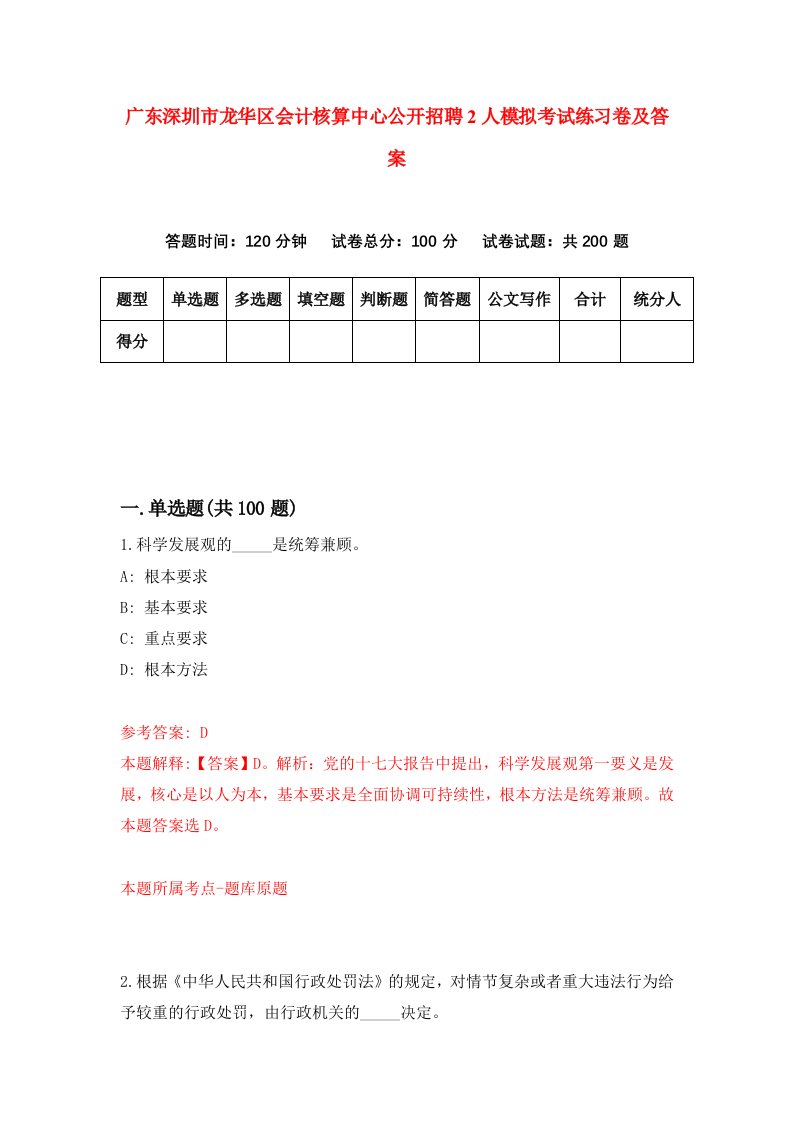 广东深圳市龙华区会计核算中心公开招聘2人模拟考试练习卷及答案

答题时间：120分钟　试卷总分：100分　试卷试题：共200题

| 题型 | 单选题 | 多选题 | 填空题 | 判断题 | 简答题 | 公文写作 | 合计 | 统分人 |
|---|---|---|---|---|---|---|---|---|
| 得分 | | | | | | | | |

一.单选题(共100题)

1.科学发展观的_____是统筹兼顾。

A: 根本要求

B: 基本要求

C: 重点要求

D: 根本方法

参考答案: D

本题解释:【答案】D。解析：党的十七大报告中提出，科学发展观第一要义是发展，核心是以人为本，基本要求是全面协调可持续性，根本方法是统筹兼顾。故本题答案选D。

本题所属考点-题库原题

2.根据《中华人民共和国行政处罚法》的规定，对情节复杂或者重大违法行为给予较重的行政处罚，由行政机关的_____决定。